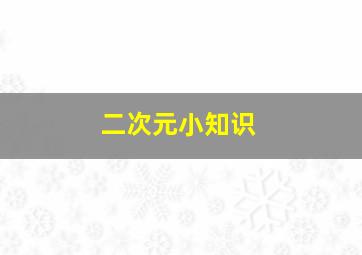 二次元小知识